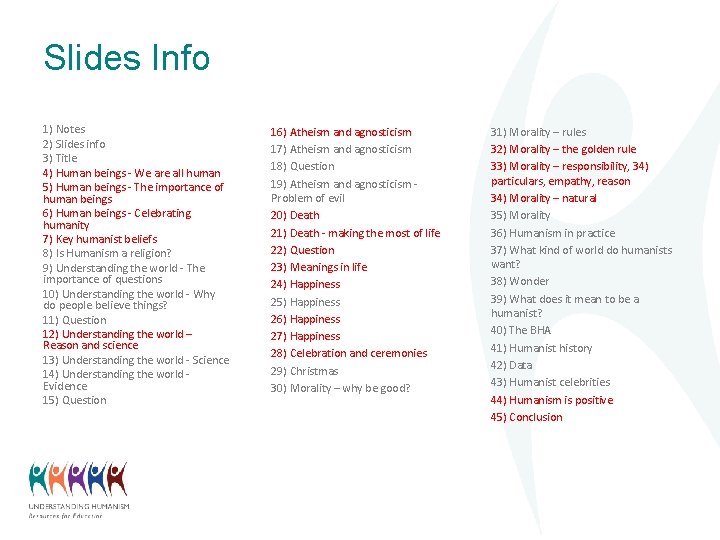 Slides Info

1) Notes
2) Slides info
3) Title
4) Human beings - We are all human
5) Human beings - The importance of human beings
6) Human beings - Celebrating humanity
7) Key humanist beliefs
8) Is Humanism a religion?
9) Understanding the world - The importance of questions
10) Understanding the world - Why do people believe things?
11) Question
12) Understanding the world – Reason and science
13) Understanding the world - Science
14) Understanding the world - Evidence
15) Question

16) Atheism and agnosticism
17) Atheism and agnosticism
18) Question
19) Atheism and agnosticism - Problem of evil
20) Death
21) Death - making the most of life
22) Question
23) Meanings in life
24) Happiness
25) Happiness
26) Happiness
27) Happiness
28) Celebration and ceremonies
29) Christmas
30) Morality – why be good?

31) Morality – rules
32) Morality – the golden rule
33) Morality – responsibility, 34) particulars, empathy, reason
34) Morality – natural
35) Morality
36) Humanism in practice
37) What kind of world do humanists want?
38) Wonder
39) What does it mean to be a humanist?
40) The BHA
41) Humanist history
42) Data
43) Humanist celebrities
44) Humanism is positive
45) Conclusion

UNDERSTANDING HUMANISM
Resources for Education